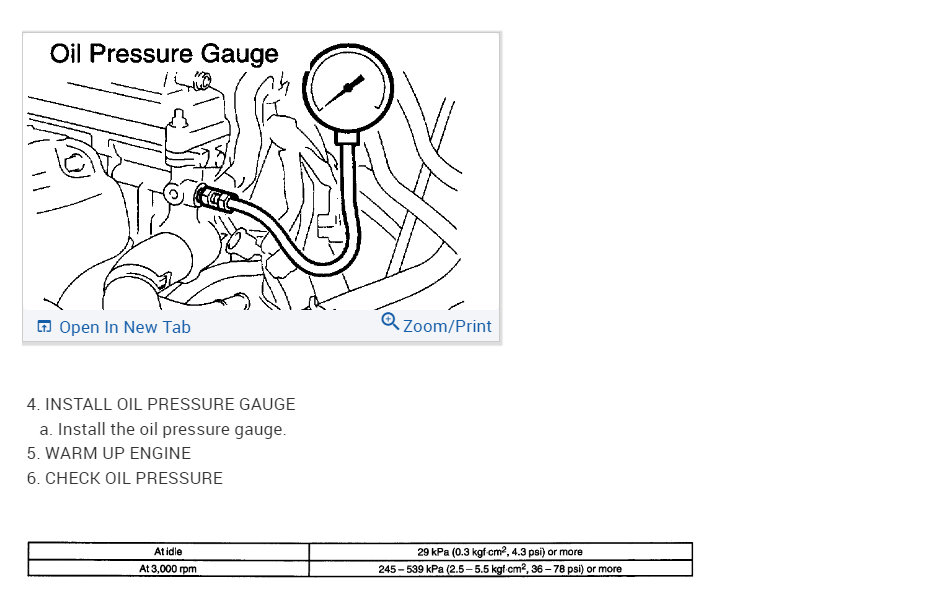 Oil Pressure Gauge

Open In New Tab

Zoom/Print

4. INSTALL OIL PRESSURE GAUGE

a. Install the oil pressure gauge.

5. WARM UP ENGINE

6. CHECK OIL PRESSURE

| At idle | 29 kPa (0.3 kgf·cm$^2$, 4.3 psi) or more |
|---|---|
| At 3,000 rpm | 245 – 539 kPa (2.5 – 5.5 kgf·cm$^2$, 36 – 78 psi) or more |